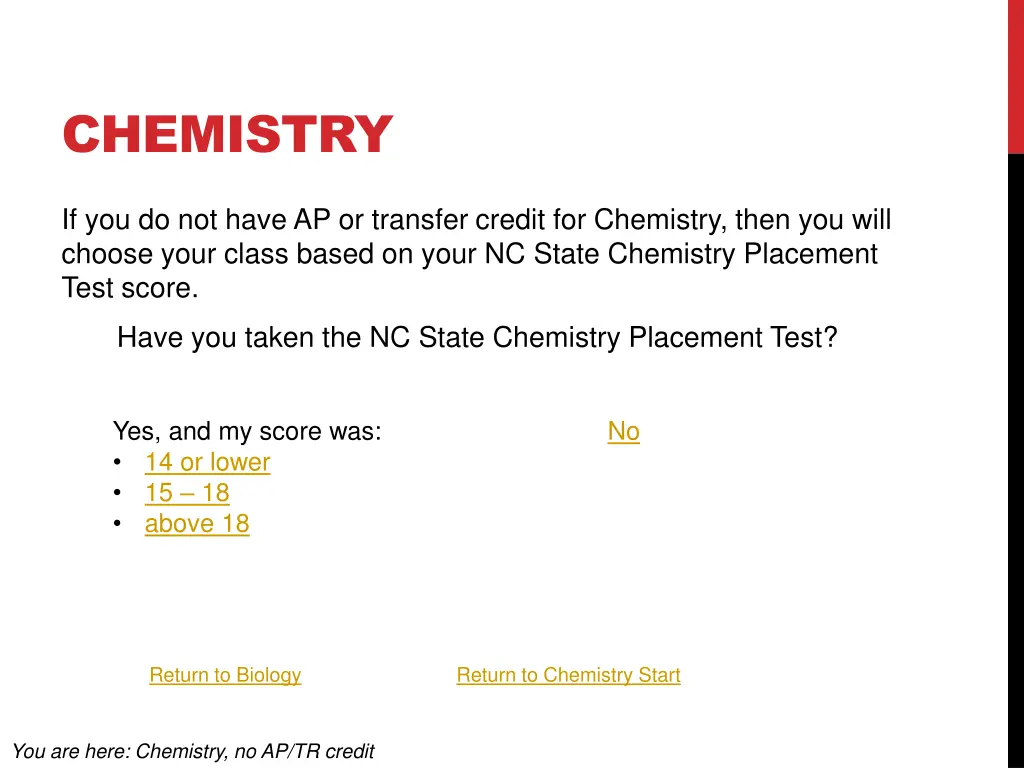 CHEMISTRY

If you do not have AP or transfer credit for Chemistry, then you will choose your class based on your NC State Chemistry Placement Test score.

Have you taken the NC State Chemistry Placement Test?

Yes, and my score was:
• 14 or lower
• 15 – 18
• above 18

No

Return to Biology

Return to Chemistry Start

You are here: Chemistry, no AP/TR credit